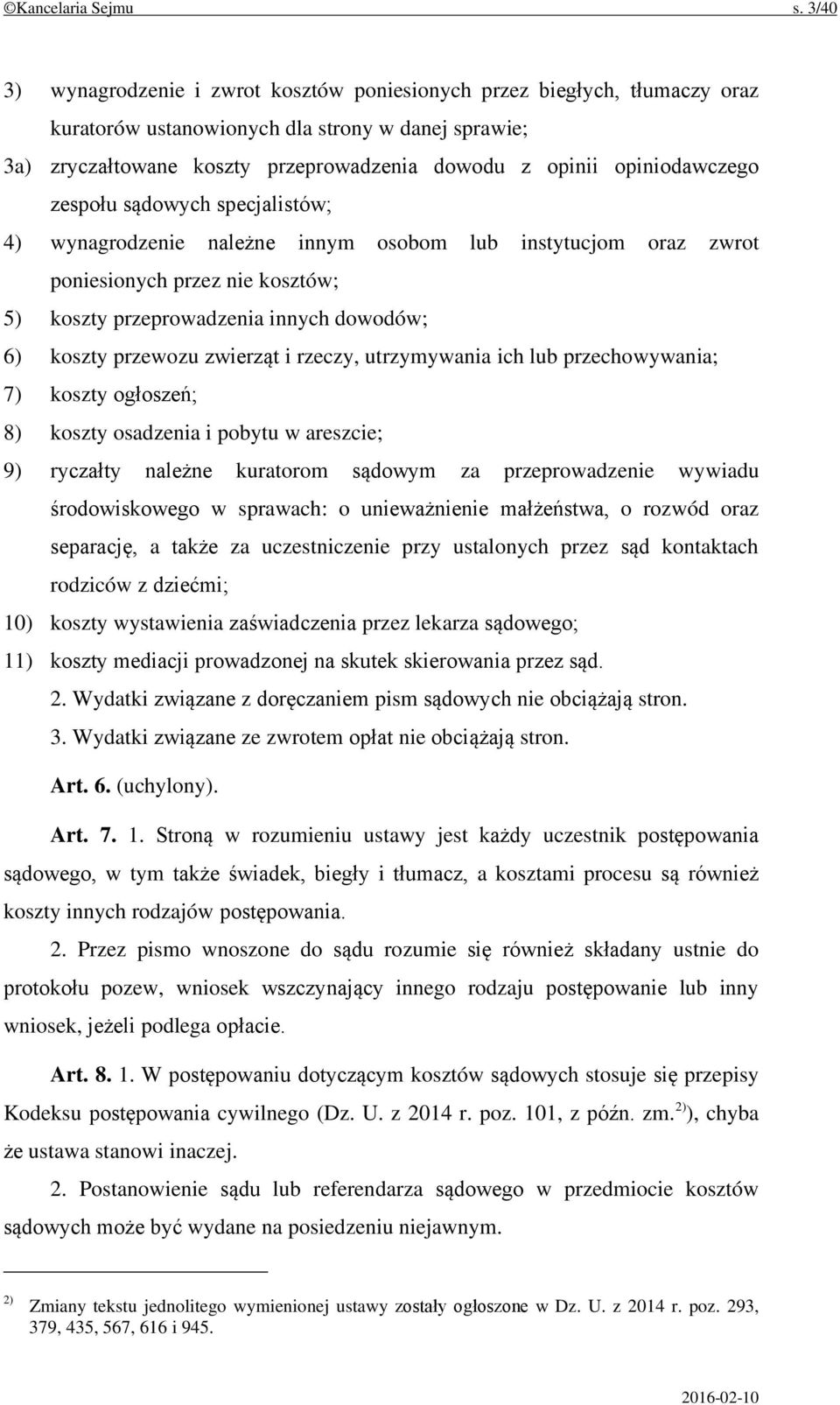 ©Kancelaria Sejmu s. 3/40

3) wynagrodzenie i zwrot kosztów poniesionych przez biegłych, tłumaczy oraz kuratorów ustanowionych dla strony w danej sprawie;

3a) zryczałtowane koszty przeprowadzenia dowodu z opinii opiniodawczego zespołu sądowych specjalistów;

4) wynagrodzenie należne innym osobom lub instytucjom oraz zwrot poniesionych przez nie kosztów;

5) koszty przeprowadzenia innych dowodów;

6) koszty przewozu zwierząt i rzeczy, utrzymywania ich lub przechowywania;

7) koszty ogłoszeń;

8) koszty osadzenia i pobytu w areszcie;

9) ryczałty należne kuratorom sądowym za przeprowadzenie wywiadu środowiskowego w sprawach: o unieważnienie małżeństwa, o rozwód oraz separację, a także za uczestniczenie przy ustalonych przez sąd kontaktach rodziców z dziećmi;

10) koszty wystawienia zaświadczenia przez lekarza sądowego;

11) koszty mediacji prowadzonej na skutek skierowania przez sąd.

2. Wydatki związane z doręczaniem pism sądowych nie obciążają stron.

3. Wydatki związane ze zwrotem opłat nie obciążają stron.

Art. 6. (uchylony).

Art. 7. 1. Stroną w rozumieniu ustawy jest każdy uczestnik postępowania sądowego, w tym także świadek, biegły i tłumacz, a kosztami procesu są również koszty innych rodzajów postępowania.

2. Przez pismo wnoszone do sądu rozumie się również składany ustnie do protokołu pozew, wniosek wszczynający innego rodzaju postępowanie lub inny wniosek, jeżeli podlega opłacie.

Art. 8. 1. W postępowaniu dotyczącym kosztów sądowych stosuje się przepisy Kodeksu postępowania cywilnego (Dz. U. z 2014 r. poz. 101, z późn. zm.$^{2)}$), chyba że ustawa stanowi inaczej.

2. Postanowienie sądu lub referendarza sądowego w przedmiocie kosztów sądowych może być wydane na posiedzeniu niejawnym.

$^{2)}$ Zmiany tekstu jednolitego wymienionej ustawy zostały ogłoszone w Dz. U. z 2014 r. poz. 293, 379, 435, 567, 616 i 945.

2016-02-10